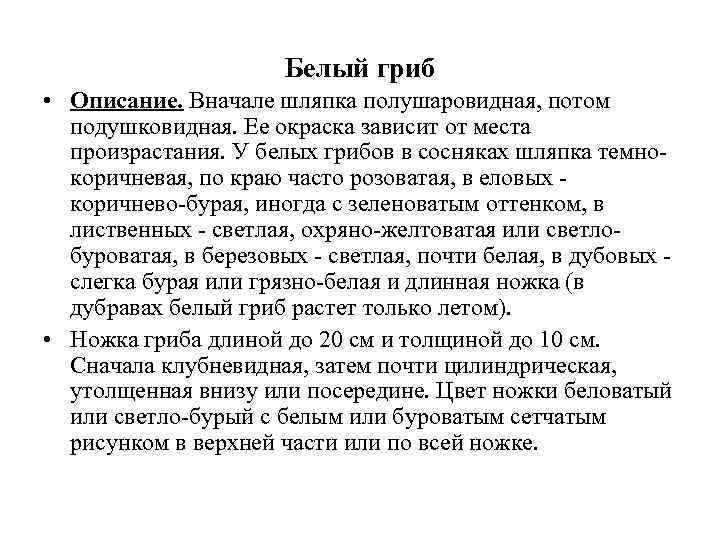 Белый гриб

• Описание. Вначале шляпка полушаровидная, потом подушковидная. Ее окраска зависит от места произрастания. У белых грибов в сосняках шляпка темно-коричневая, по краю часто розоватая, в еловых - коричнево-бурая, иногда с зеленоватым оттенком, в лиственных - светлая, охряно-желтоватая или светло-буроватая, в березовых - светлая, почти белая, в дубовых - слегка бурая или грязно-белая и длинная ножка (в дубравах белый гриб растет только летом).

• Ножка гриба длиной до 20 см и толщиной до 10 см. Сначала клубневидная, затем почти цилиндрическая, утолщенная внизу или посередине. Цвет ножки беловатый или светло-бурый с белым или буроватым сетчатым рисунком в верхней части или по всей ножке.